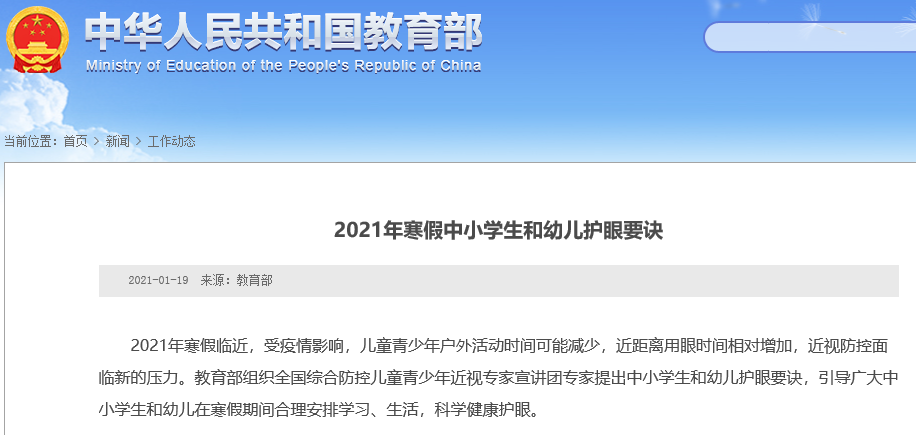 中华人民共和国教育部
Ministry of Education of the People's Republic of China

当前位置：首页 > 新闻 > 工作动态

2021年寒假中小学生和幼儿护眼要诀

2021-01-19 来源：教育部

2021年寒假临近，受疫情影响，儿童青少年户外活动时间可能减少，近距离用眼时间相对增加，近视防控面临新的压力。教育部组织全国综合防控儿童青少年近视专家宣讲团专家提出中小学生和幼儿护眼要诀，引导广大中小学生和幼儿在寒假期间合理安排学习、生活，科学健康护眼。